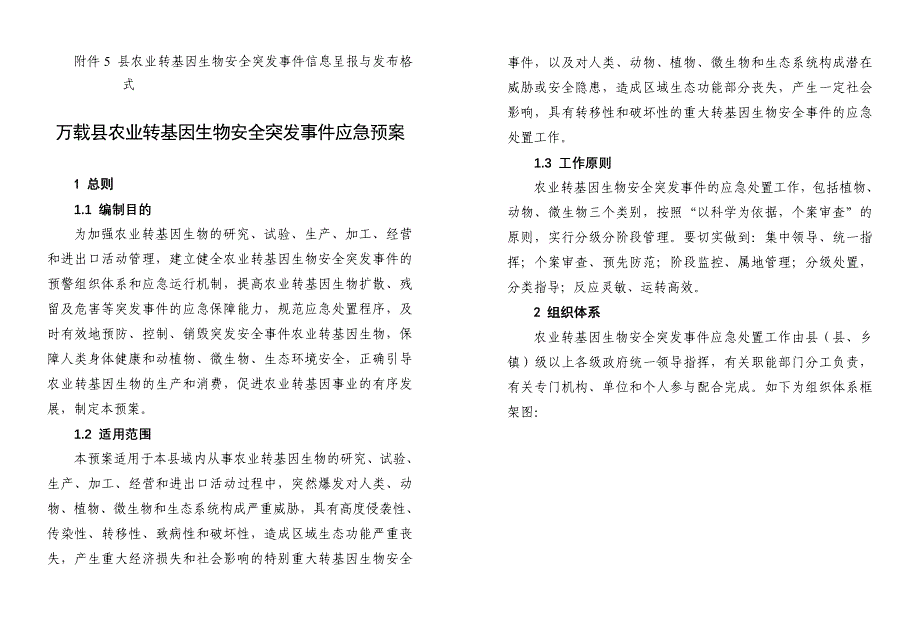 附件 5 县农业转基因生物安全突发事件信息呈报与发布格式

万载县农业转基因生物安全突发事件应急预案

1 总则

1.1 编制目的

为加强农业转基因生物的研究、试验、生产、加工、经营和进出口活动管理，建立健全农业转基因生物安全突发事件的预警组织体系和应急运行机制，提高农业转基因生物扩散、残留及危害等突发事件的应急保障能力，规范应急处置程序，及时有效地预防、控制、销毁突发安全事件农业转基因生物，保障人类身体健康和动植物、微生物、生态环境安全，正确引导农业转基因生物的生产和消费，促进农业转基因事业的有序发展，制定本预案。

1.2 适用范围

本预案适用于本县域内从事农业转基因生物的研究、试验、生产、加工、经营和进出口活动过程中，突然爆发对人类、动物、植物、微生物和生态系统构成严重威胁，具有高度侵袭性、传染性、转移性、致病性和破坏性，造成区域生态功能严重丧失，产生重大经济损失和社会影响的特别重大转基因生物安全事件，以及对人类、动物、植物、微生物和生态系统构成潜在威胁或安全隐患，造成区域生态功能部分丧失，产生一定社会影响，具有转移性和破坏性的重大转基因生物安全事件的应急处置工作。

1.3 工作原则

农业转基因生物安全突发事件的应急处置工作，包括植物、动物、微生物三个类别，按照“以科学为依据，个案审查”的原则，实行分级分阶段管理。要切实做到：集中领导、统一指挥；个案审查、预先防范；阶段监控、属地管理；分级处置，分类指导；反应灵敏、运转高效。

2 组织体系

农业转基因生物安全突发事件应急处置工作由县（县、乡镇）级以上各级政府统一领导指挥，有关职能部门分工负责，有关专门机构、单位和个人参与配合完成。如下为组织体系框架图：